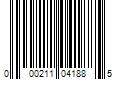 0 00211 04188 5